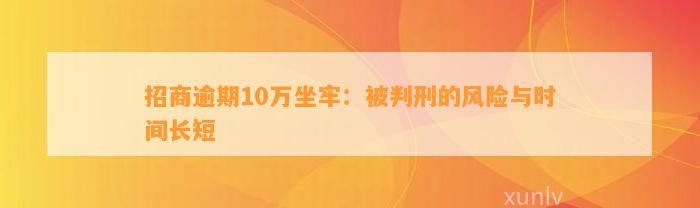 招商逾期10万坐牢：被判刑的风险与时间长短

xunlv